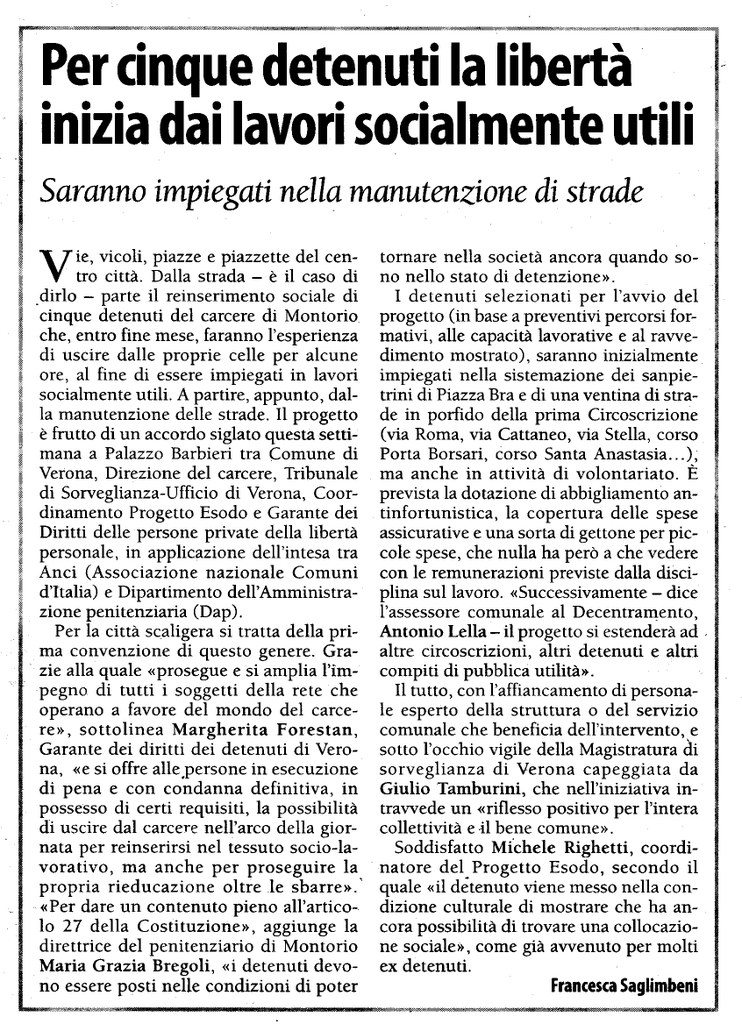 Per cinque detenuti la libertà inizia dai lavori socialmente utili

Saranno impiegati nella manutenzione di strade

Vie, vicoli, piazze e piazzette del centro città. Dalla strada – è il caso di dirlo – parte il reinserimento sociale di cinque detenuti del carcere di Montorio che, entro fine mese, faranno l'esperienza di uscire dalle proprie celle per alcune ore, al fine di essere impiegati in lavori socialmente utili. A partire, appunto, dalla manutenzione delle strade. Il progetto è frutto di un accordo siglato questa settimana a Palazzo Barbieri tra Comune di Verona, Direzione del carcere, Tribunale di Sorveglianza-Ufficio di Verona, Coordinamento Progetto Esodo e Garante dei Diritti delle persone private della libertà personale, in applicazione dell'intesa tra Anci (Associazione nazionale Comuni d'Italia) e Dipartimento dell'Amministrazione penitenziaria (Dap).

Per la città scaligera si tratta della prima convenzione di questo genere. Grazie alla quale «prosegue e si amplia l'impegno di tutti i soggetti della rete che operano a favore del mondo del carcere», sottolinea Margherita Forestan, Garante dei diritti dei detenuti di Verona, «e si offre alle persone in esecuzione di pena e con condanna definitiva, in possesso di certi requisiti, la possibilità di uscire dal carcere nell'arco della giornata per reinserirsi nel tessuto socio-lavorativo, ma anche per proseguire la propria rieducazione oltre le sbarre». «Per dare un contenuto pieno all'articolo 27 della Costituzione», aggiunge la direttrice del penitenziario di Montorio Maria Grazia Bregoli, «i detenuti devono essere posti nelle condizioni di poter tornare nella società ancora quando sono nello stato di detenzione».

I detenuti selezionati per l'avvio del progetto (in base a preventivi percorsi formativi, alle capacità lavorative e al ravvedimento mostrato), saranno inizialmente impiegati nella sistemazione dei sanpietrini di Piazza Bra e di una ventina di strade in porfido della prima Circoscrizione (via Roma, via Cattaneo, via Stella, corso Porta Borsari, corso Santa Anastasia...), ma anche in attività di volontariato. È prevista la dotazione di abbigliamento antinfortunistica, la copertura delle spese assicurative e una sorta di gettone per piccole spese, che nulla ha però a che vedere con le remunerazioni previste dalla disciplina sul lavoro. «Successivamente – dice l'assessore comunale al Decentramento, Antonio Lella – il progetto si estenderà ad altre circoscrizioni, altri detenuti e altri compiti di pubblica utilità».

Il tutto, con l'affiancamento di personale esperto della struttura o del servizio comunale che beneficia dell'intervento, e sotto l'occhio vigile della Magistratura di sorveglianza di Verona capeggiata da Giulio Tamburini, che nell'iniziativa intravvede un «riflesso positivo per l'intera collettività e il bene comune».

Soddisfatto Michele Righetti, coordinatore del Progetto Esodo, secondo il quale «il detenuto viene messo nella condizione culturale di mostrare che ha ancora possibilità di trovare una collocazione sociale», come già avvenuto per molti ex detenuti.

Francesca Saglimbeni